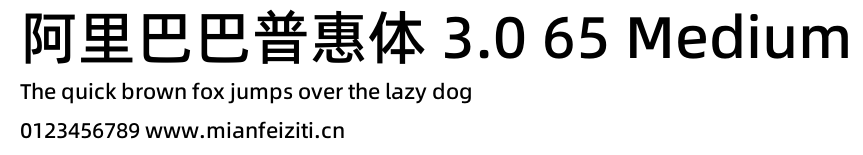 阿里巴巴普惠体 3.0 65 Medium

The quick brown fox jumps over the lazy dog

0123456789 www.mianfeiziti.cn